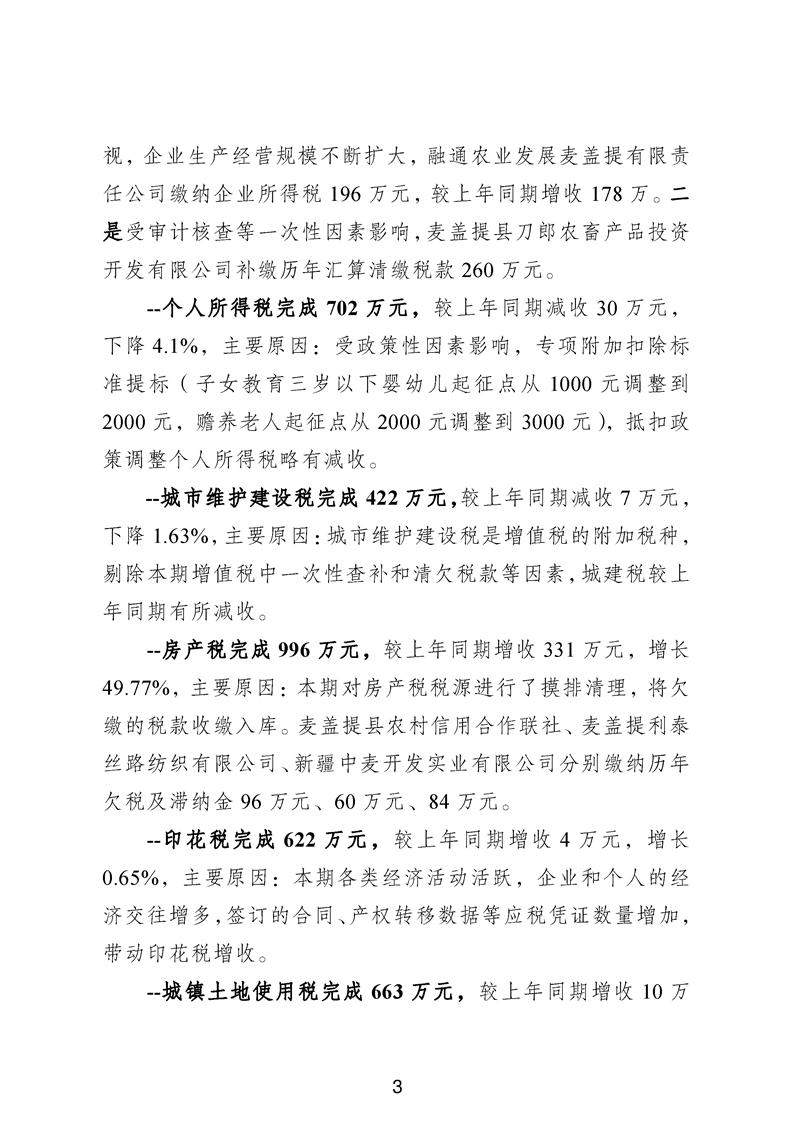 视，企业生产经营规模不断扩大，融通农业发展麦盖提有限责任公司缴纳企业所得税 196 万元，较上年同期增收 178 万。二是受审计核查等一次性因素影响，麦盖提县刀郎农畜产品投资开发有限公司补缴历年汇算清缴税款 260 万元。

--个人所得税完成 702 万元，较上年同期减收 30 万元，下降 4.1%，主要原因：受政策性因素影响，专项附加扣除标准提标（子女教育三岁以下婴幼儿起征点从 1000 元调整到 2000 元，赡养老人起征点从 2000 元调整到 3000 元），抵扣政策调整个人所得税略有减收。

--城市维护建设税完成 422 万元，较上年同期减收 7 万元，下降 1.63%，主要原因：城市维护建设税是增值税的附加税种，剔除本期增值税中一次性查补和清欠税款等因素，城建税较上年同期有所减收。

--房产税完成 996 万元，较上年同期增收 331 万元，增长 49.77%，主要原因：本期对房产税税源进行了摸排清理，将欠缴的税款收缴入库。麦盖提县农村信用合作联社、麦盖提利泰丝路纺织有限公司、新疆中麦开发实业有限公司分别缴纳历年欠税及滞纳金 96 万元、60 万元、84 万元。

--印花税完成 622 万元，较上年同期增收 4 万元，增长 0.65%，主要原因：本期各类经济活动活跃，企业和个人的经济交往增多，签订的合同、产权转移数据等应税凭证数量增加，带动印花税增收。

--城镇土地使用税完成 663 万元，较上年同期增收 10 万

3